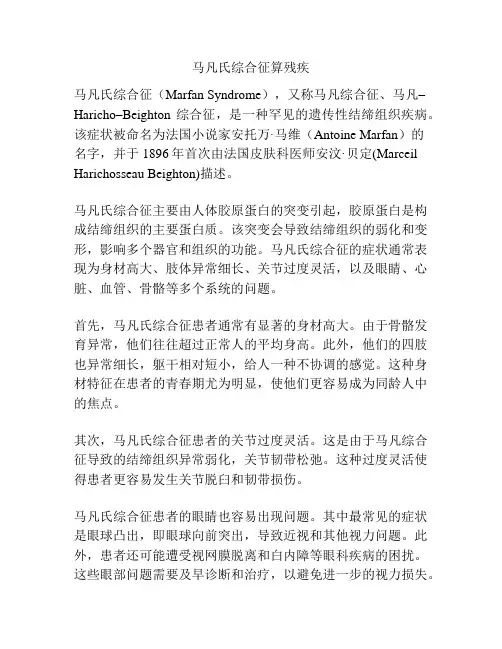 马凡氏综合征算残疾

马凡氏综合征（Marfan Syndrome），又称马凡综合征、马凡–Haricho–Beighton 综合征，是一种罕见的遗传性结缔组织疾病。该症状被命名为法国小说家安托万·马维（Antoine Marfan）的名字，并于 1896 年首次由法国皮肤科医师安汶·贝定(Marceil Harichosseau Beighton)描述。

马凡氏综合征主要由人体胶原蛋白的突变引起，胶原蛋白是构成结缔组织的主要蛋白质。该突变会导致结缔组织的弱化和变形，影响多个器官和组织的功能。马凡氏综合征的症状通常表现为身材高大、肢体异常细长、关节过度灵活，以及眼睛、心脏、血管、骨骼等多个系统的问题。

首先，马凡氏综合征患者通常有显著的身材高大。由于骨骼发育异常，他们往往超过正常人的平均身高。此外，他们的四肢也异常细长，躯干相对短小，给人一种不协调的感觉。这种身材特征在患者的青春期尤为明显，使他们更容易成为同龄人中的焦点。

其次，马凡氏综合征患者的关节过度灵活。这是由于马凡综合征导致的结缔组织异常弱化，关节韧带松弛。这种过度灵活使得患者更容易发生关节脱臼和韧带损伤。

马凡氏综合征患者的眼睛也容易出现问题。其中最常见的症状是眼球凸出，即眼球向前突出，导致近视和其他视力问题。此外，患者还可能遭受视网膜脱离和白内障等眼科疾病的困扰。这些眼部问题需要及早诊断和治疗，以避免进一步的视力损失。